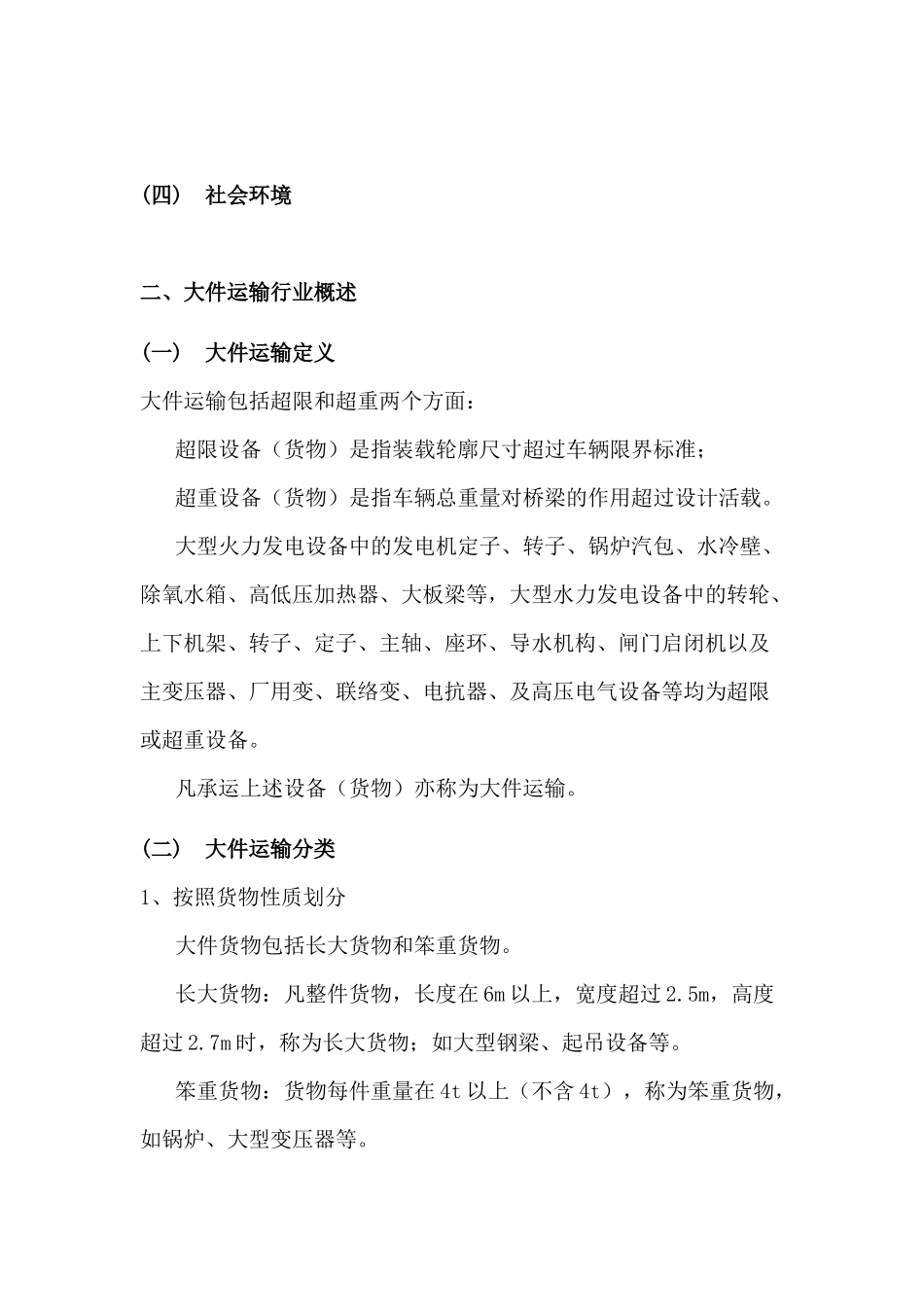 （四） 社会环境

二、大件运输行业概述

（一） 大件运输定义

大件运输包括超限和超重两个方面：

超限设备（货物）是指装载轮廓尺寸超过车辆限界标准；

超重设备（货物）是指车辆总重量对桥梁的作用超过设计活载。

大型火力发电设备中的发电机定子、转子、锅炉汽包、水冷壁、除氧水箱、高低压加热器、大板梁等，大型水力发电设备中的转轮、上下机架、转子、定子、主轴、座环、导水机构、闸门启闭机以及主变压器、厂用变、联络变、电抗器、及高压电气设备等均为超限或超重设备。

凡承运上述设备（货物）亦称为大件运输。

（二） 大件运输分类

1、按照货物性质划分

大件货物包括长大货物和笨重货物。

长大货物：凡整件货物，长度在6m以上，宽度超过2.5m，高度超过2.7m时，称为长大货物；如大型钢梁、起吊设备等。

笨重货物：货物每件重量在4t以上（不含4t），称为笨重货物，如锅炉、大型变压器等。